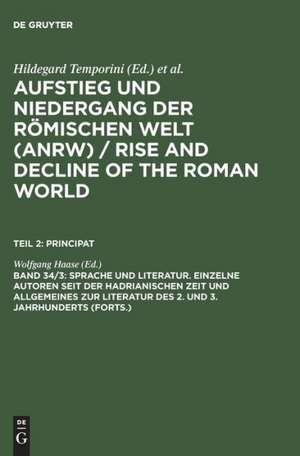 DE GRUYTER

Hildegard Temporini (Ed.) et al.

AUFSTIEG UND NIEDERGANG DER RÖMISCHEN WELT (ANRW) / RISE AND DECLINE OF THE ROMAN WORLD

TEIL 2: PRINCIPAT

Wolfgang Haase (Ed.)

BAND 34/3: SPRACHE UND LITERATUR. EINZELNE AUTOREN SEIT DER HADRIANISCHEN ZEIT UND ALLGEMEINES ZUR LITERATUR DES 2. UND 3. JAHRHUNDERTS (FORTS.)

DE
G